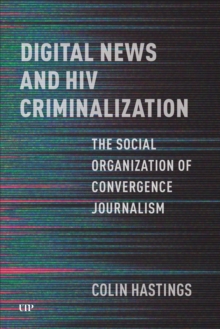 DIGITAL NEWS AND HIV CRIMINALIZATION

THE SOCIAL ORGANIZATION OF CONVERGENCE JOURNALISM

COLIN HASTINGS

UTP